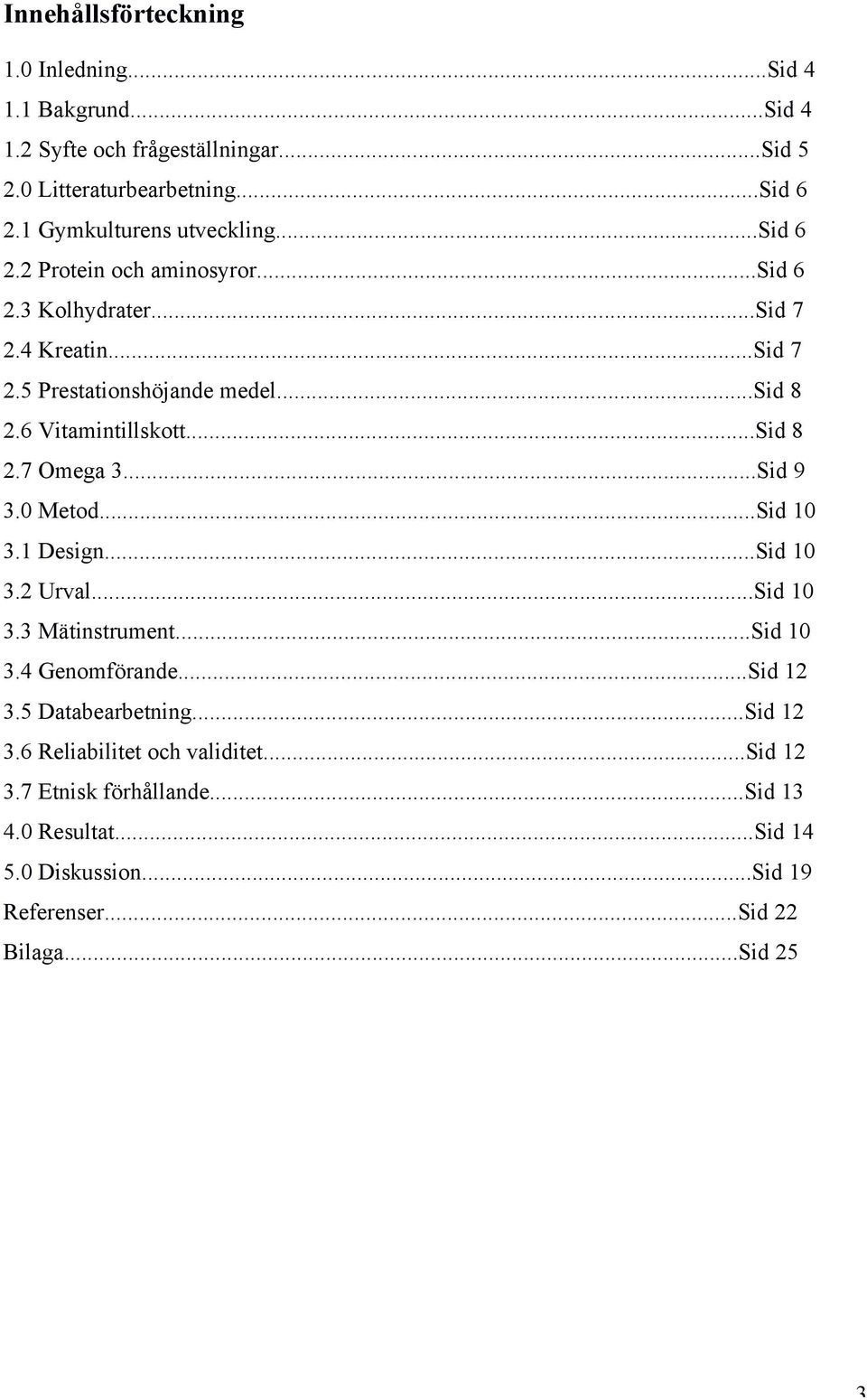 Innehållsförteckning

1.0 Inledning...Sid 4
1.1 Bakgrund...Sid 4
1.2 Syfte och frågeställningar...Sid 5
2.0 Litteraturbearbetning...Sid 6
2.1 Gymkulturens utveckling...Sid 6
2.2 Protein och aminosyror...Sid 6
2.3 Kolhydrater...Sid 7
2.4 Kreatin...Sid 7
2.5 Prestationshöjande medel...Sid 8
2.6 Vitamintillskott...Sid 8
2.7 Omega 3...Sid 9
3.0 Metod...Sid 10
3.1 Design...Sid 10
3.2 Urval...Sid 10
3.3 Mätinstrument...Sid 10
3.4 Genomförande...Sid 12
3.5 Databearbetning...Sid 12
3.6 Reliabilitet och validitet...Sid 12
3.7 Etnisk förhållande...Sid 13
4.0 Resultat...Sid 14
5.0 Diskussion...Sid 19
Referenser...Sid 22
Bilaga...Sid 25

3